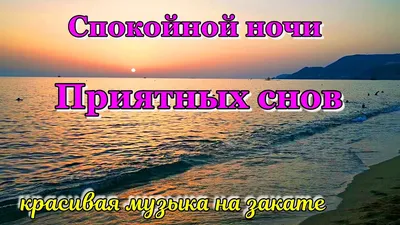 Спокойной ночи

Приятных снов

красивая музыка на закате